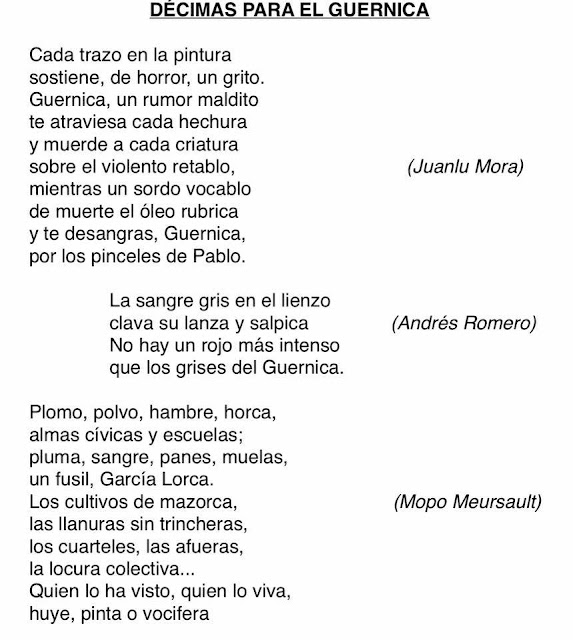 DÉCIMAS PARA EL GUERNICA

Cada trazo en la pintura
sostiene, de horror, un grito.
Guernica, un rumor maldito
te atraviesa cada hechura
y muerde a cada criatura
sobre el violento retablo,
mientras un sordo vocablo
de muerte el óleo rubrica
y te desangras, Guernica,
por los pinceles de Pablo.

(Juanlu Mora)

La sangre gris en el lienzo
clava su lanza y salpica
No hay un rojo más intenso
que los grises del Guernica.

(Andrés Romero)

Plomo, polvo, hambre, horca,
almas cívicas y escuelas;
pluma, sangre, panes, muelas,
un fusil, García Lorca.
Los cultivos de mazorca,
las llanuras sin trincheras,
los cuarteles, las afueras,
la locura colectiva...
Quien lo ha visto, quien lo viva,
huye, pinta o vocifera

(Mopo Meursault)